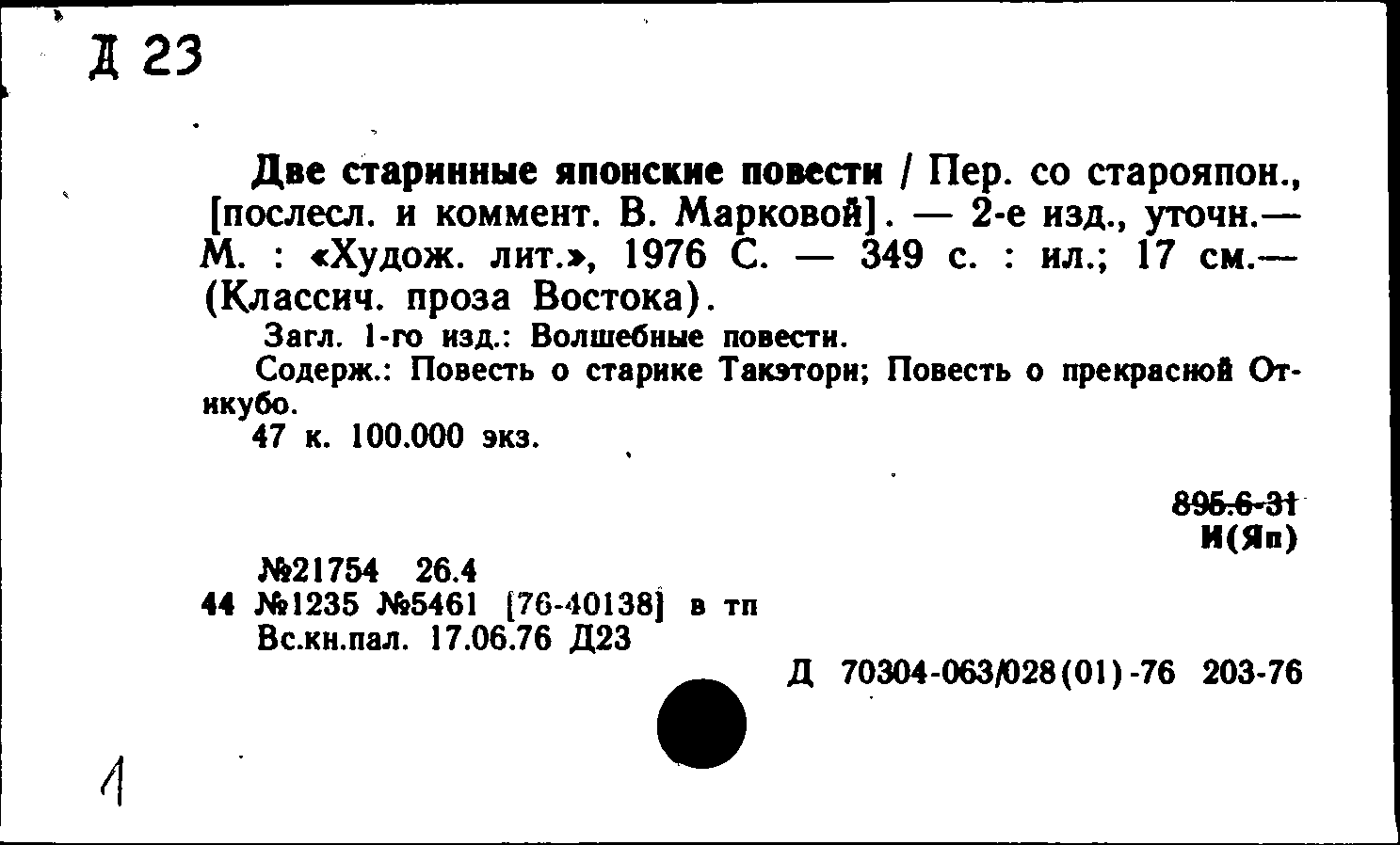 Д 23

Две старинные японские повести / Пер. со старояпон., [послесл. и коммент. В. Марковой]. — 2-е изд., уточн.— М. : «Худож. лит.», 1976 С. — 349 с. : ил.; 17 см.— (Классич. проза Востока).

Загл. 1-го изд.: Волшебные повести.

Содерж.: Повесть о старике Такэтори; Повесть о прекрасной Отикубо.

47 к. 100.000 экз.

895.6-31
И(Яп)

№21754 26.4
44 №1235 №5461 [76-40138] в тп
Вс.кн.пал. 17.06.76 Д23

Д 70304-063/028(01)-76 203-76

1